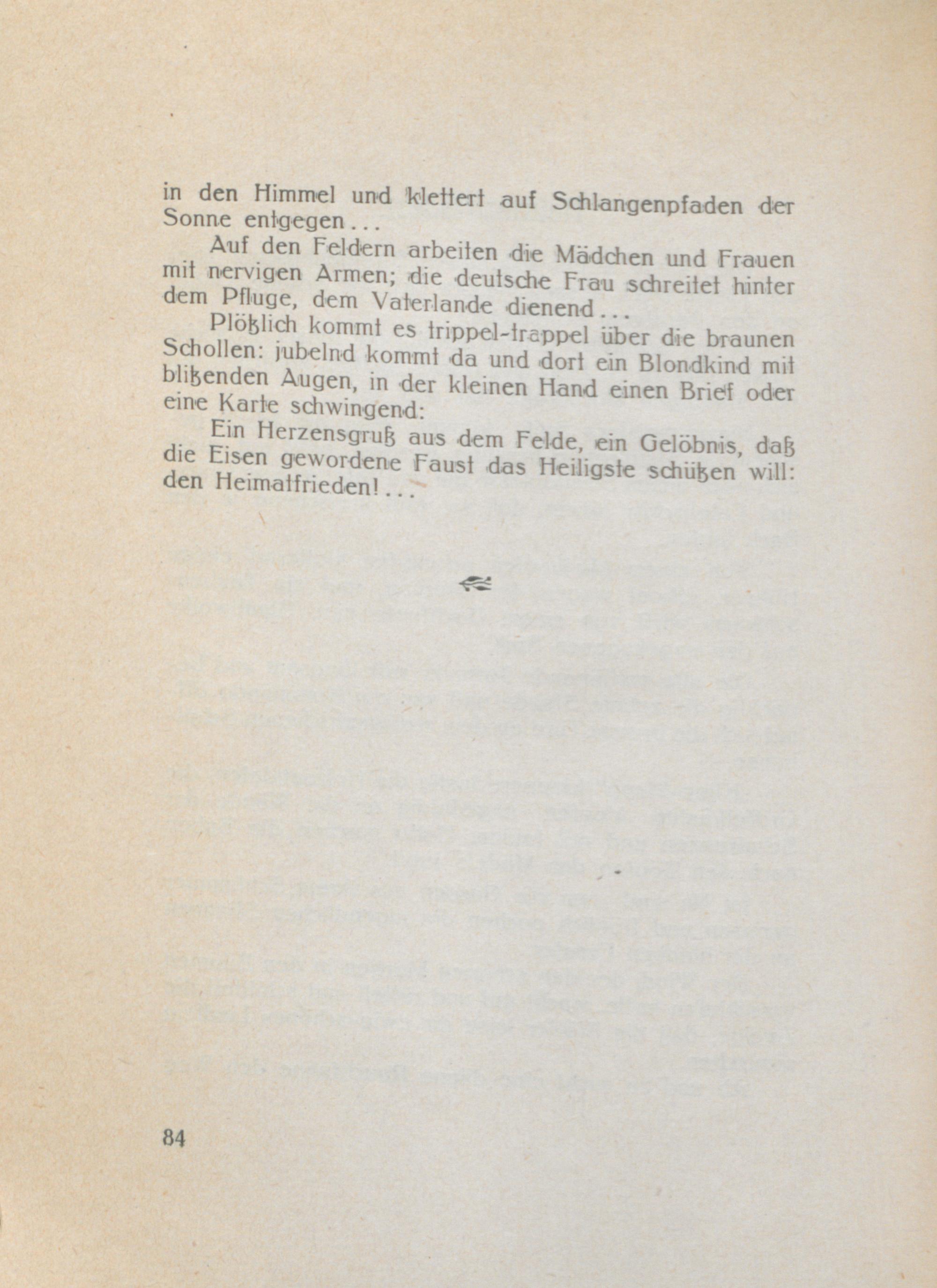 in den Himmel und klettert auf Schlangenpfaden der Sonne entgegen...

Auf den Feldern arbeiten die Mädchen und Frauen mit nervigen Armen; die deutsche Frau schreitet hinter dem Pfluge, dem Vaterlande dienend...

Plötzlich kommt es trippel-trappel über die braunen Schollen: jubelnd kommt da und dort ein Blondkind mit blitzenden Augen, in der kleinen Hand einen Brief oder eine Karte schwingend:

Ein Herzensgruß aus dem Felde, ein Gelöbnis, daß die Eisen gewordene Faust das Heiligste schützen will: den Heimatfrieden!...

84